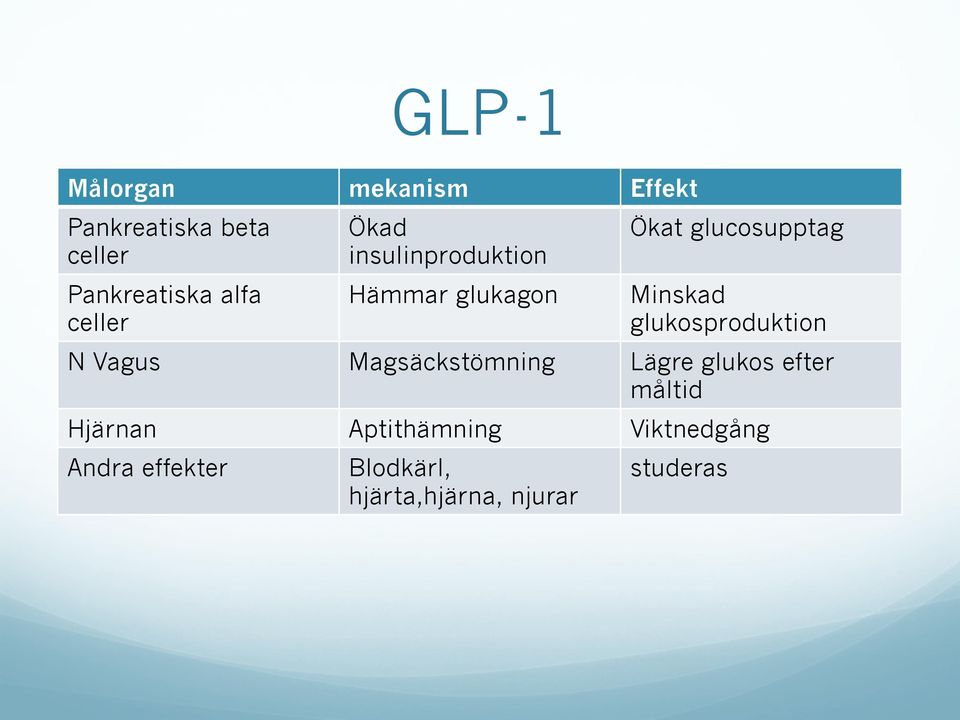 GLP-1

| Målorgan | mekanism | Effekt |
|---|---|---|
| Pankreatiska beta celler | Ökad insulinproduktion | Ökat glucosupptag |
| Pankreatiska alfa celler | Hämmar glukagon | Minskad glukosproduktion |
| N Vagus | Magsäckstömning | Lägre glukos efter måltid |
| Hjärnan | Aptithämning | Viktnedgång |
| Andra effekter | Blodkärl, hjärta,hjärna, njurar | studeras |